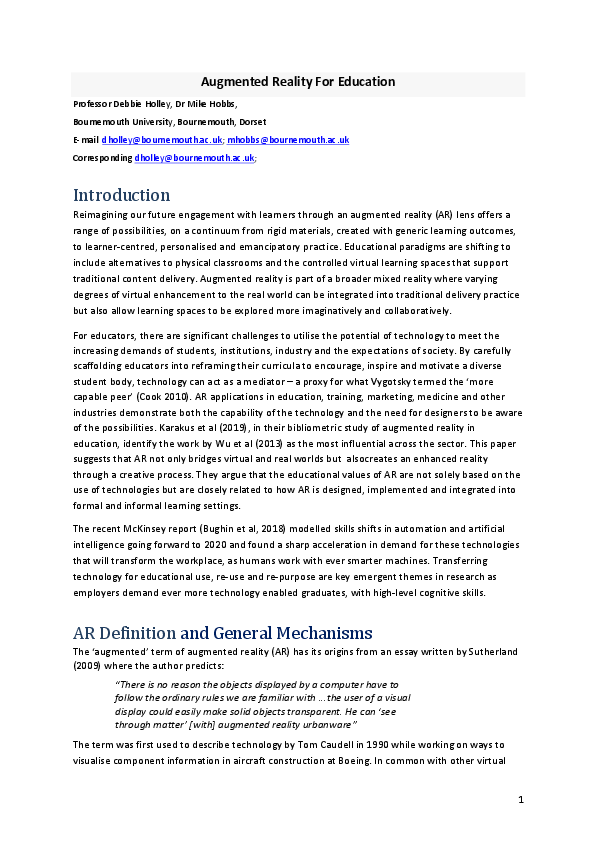 Augmented Reality For Education

Professor Debbie Holley, Dr Mike Hobbs,

Bournemouth University, Bournemouth, Dorset

E-mail dholley@bournemouth.ac.uk; mhobbs@bournemouth.ac.uk

Corresponding dholley@bournemouth.ac.uk;

Introduction

Reimagining our future engagement with learners through an augmented reality (AR) lens offers a range of possibilities, on a continuum from rigid materials, created with generic learning outcomes, to learner-centred, personalised and emancipatory practice. Educational paradigms are shifting to include alternatives to physical classrooms and the controlled virtual learning spaces that support traditional content delivery. Augmented reality is part of a broader mixed reality where varying degrees of virtual enhancement to the real world can be integrated into traditional delivery practice but also allow learning spaces to be explored more imaginatively and collaboratively.

For educators, there are significant challenges to utilise the potential of technology to meet the increasing demands of students, institutions, industry and the expectations of society. By carefully scaffolding educators into reframing their curricula to encourage, inspire and motivate a diverse student body, technology can act as a mediator – a proxy for what Vygotsky termed the 'more capable peer' (Cook 2010). AR applications in education, training, marketing, medicine and other industries demonstrate both the capability of the technology and the need for designers to be aware of the possibilities. Karakus et al (2019), in their bibliometric study of augmented reality in education, identify the work by Wu et al (2013) as the most influential across the sector. This paper suggests that AR not only bridges virtual and real worlds but alsocreates an enhanced reality through a creative process. They argue that the educational values of AR are not solely based on the use of technologies but are closely related to how AR is designed, implemented and integrated into formal and informal learning settings.

The recent McKinsey report (Bughin et al, 2018) modelled skills shifts in automation and artificial intelligence going forward to 2020 and found a sharp acceleration in demand for these technologies that will transform the workplace, as humans work with ever smarter machines. Transferring technology for educational use, re-use and re-purpose are key emergent themes in research as employers demand ever more technology enabled graduates, with high-level cognitive skills.

AR Definition and General Mechanisms

The 'augmented' term of augmented reality (AR) has its origins from an essay written by Sutherland (2009) where the author predicts:

"There is no reason the objects displayed by a computer have to follow the ordinary rules we are familiar with ...the user of a visual display could easily make solid objects transparent. He can 'see through matter' [with] augmented reality urbanware"

The term was first used to describe technology by Tom Caudell in 1990 while working on ways to visualise component information in aircraft construction at Boeing. In common with other virtual

1